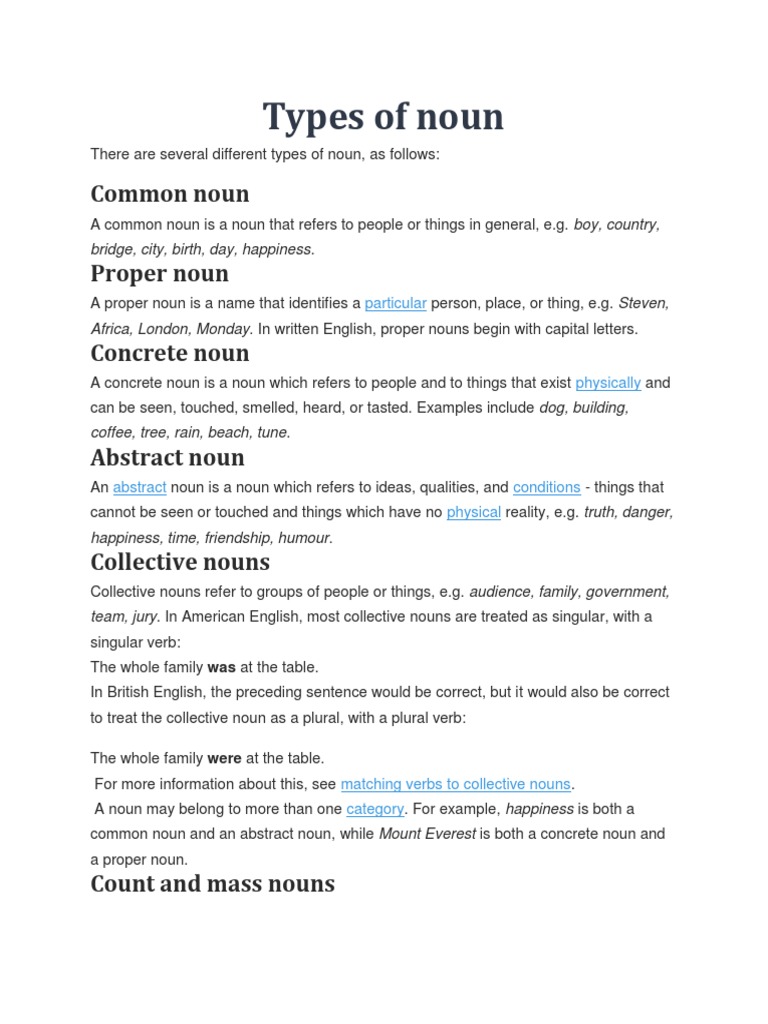 Types of noun

There are several different types of noun, as follows:

Common noun

A common noun is a noun that refers to people or things in general, e.g. boy, country, bridge, city, birth, day, happiness.

Proper noun

A proper noun is a name that identifies a particular person, place, or thing, e.g. Steven, Africa, London, Monday. In written English, proper nouns begin with capital letters.

Concrete noun

A concrete noun is a noun which refers to people and to things that exist physically and can be seen, touched, smelled, heard, or tasted. Examples include dog, building, coffee, tree, rain, beach, tune.

Abstract noun

An abstract noun is a noun which refers to ideas, qualities, and conditions - things that cannot be seen or touched and things which have no physical reality, e.g. truth, danger, happiness, time, friendship, humour.

Collective nouns

Collective nouns refer to groups of people or things, e.g. audience, family, government, team, jury. In American English, most collective nouns are treated as singular, with a singular verb:

The whole family was at the table.

In British English, the preceding sentence would be correct, but it would also be correct to treat the collective noun as a plural, with a plural verb:

The whole family were at the table.

For more information about this, see matching verbs to collective nouns.

A noun may belong to more than one category. For example, happiness is both a common noun and an abstract noun, while Mount Everest is both a concrete noun and a proper noun.

Count and mass nouns